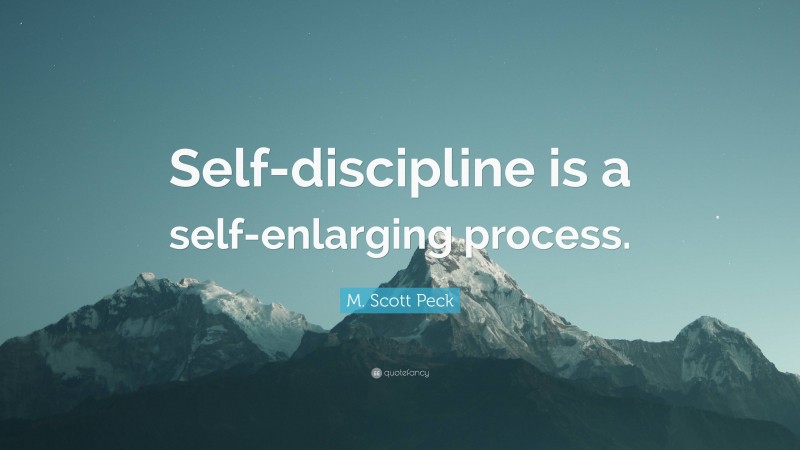 Self-discipline is a self-enlarging process.

M. Scott Peck

quotefancy